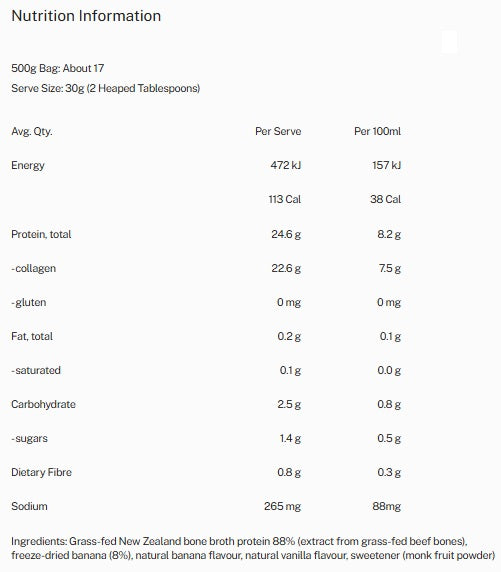 Nutrition Information

500g Bag: About 17
Serve Size: 30g (2 Heaped Tablespoons)

| Avg. Qty. | Per Serve | Per 100ml |
|---|---|---|
| Energy | 472 kJ | 157 kJ |
|  | 113 Cal | 38 Cal |
| Protein, total | 24.6 g | 8.2 g |
| -collagen | 22.6 g | 7.5 g |
| -gluten | 0 mg | 0 mg |
| Fat, total | 0.2 g | 0.1 g |
| -saturated | 0.1 g | 0.0 g |
| Carbohydrate | 2.5 g | 0.8 g |
| -sugars | 1.4 g | 0.5 g |
| Dietary Fibre | 0.8 g | 0.3 g |
| Sodium | 265 mg | 88mg |

Ingredients: Grass-fed New Zealand bone broth protein 88% (extract from grass-fed beef bones), freeze-dried banana (8%), natural banana flavour, natural vanilla flavour, sweetener (monk fruit powder)